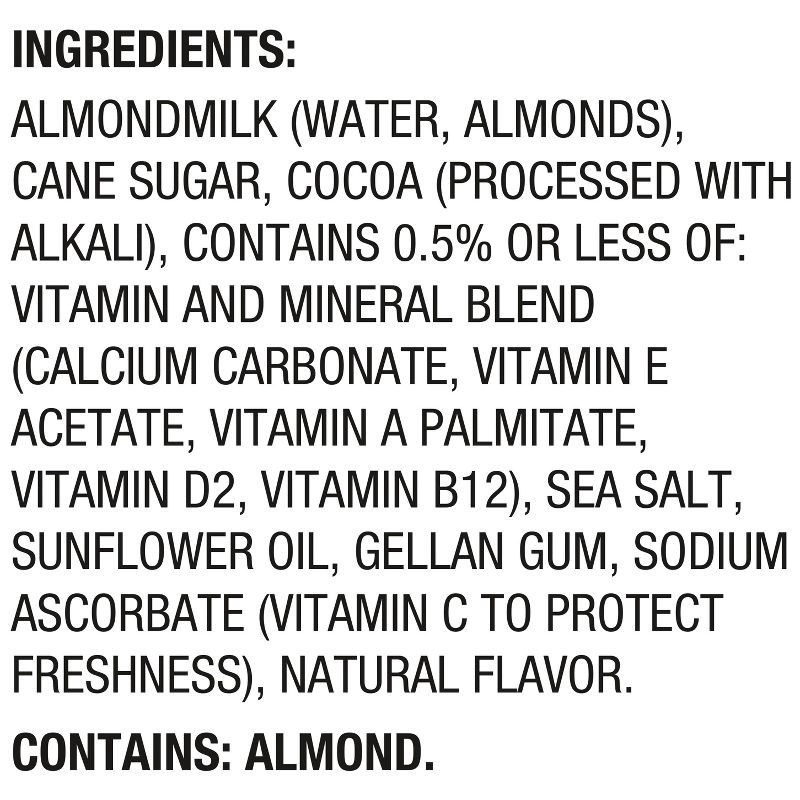 INGREDIENTS:
ALMONDMILK (WATER, ALMONDS), CANE SUGAR, COCOA (PROCESSED WITH ALKALI), CONTAINS 0.5% OR LESS OF: VITAMIN AND MINERAL BLEND (CALCIUM CARBONATE, VITAMIN E ACETATE, VITAMIN A PALMITATE, VITAMIN D2, VITAMIN B12), SEA SALT, SUNFLOWER OIL, GELLAN GUM, SODIUM ASCORBATE (VITAMIN C TO PROTECT FRESHNESS), NATURAL FLAVOR.

CONTAINS: ALMOND.